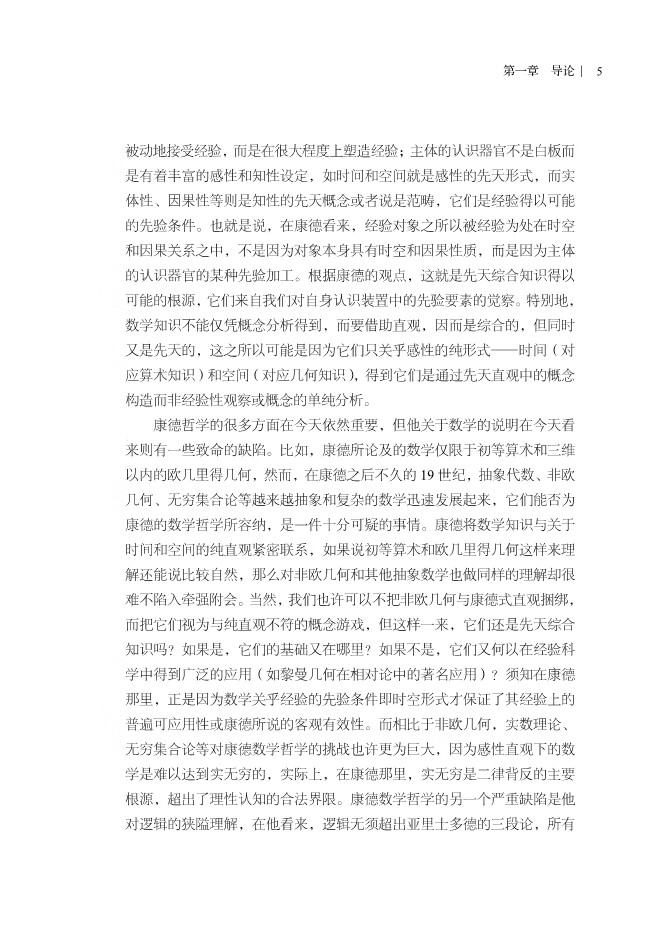 第一章 导论 | 5

被动地接受经验，而是在很大程度上塑造经验；主体的认识器官不是白板而是有着丰富的感性和知性设定，如时间和空间就是感性的先天形式，而实体性、因果性等则是知性的先天概念或者说是范畴，它们是经验得以可能的先验条件。也就是说，在康德看来，经验对象之所以被经验为处在时空和因果关系之中，不是因为对象本身具有时空和因果性质，而是因为主体的认识器官的某种先验加工。根据康德的观点，这就是先天综合知识得以可能的根源，它们来自我们对自身认识装置中的先验要素的觉察。特别地，数学知识不能仅凭概念分析得到，而要借助直观，因而是综合的，但同时又是先天的，这之所以可能是因为它们只关乎感性的纯形式——时间（对应算术知识）和空间（对应几何知识），得到它们是通过先天直观中的概念构造而非经验性观察或概念的单纯分析。

康德哲学的很多方面在今天依然重要，但他关于数学的说明在今天看来则有一些致命的缺陷。比如，康德所论及的数学仅限于初等算术和三维以内的欧几里得几何，然而，在康德之后不久的 19 世纪，抽象代数、非欧几何、无穷集合论等越来越抽象和复杂的数学迅速发展起来，它们能否为康德的数学哲学所容纳，是一件十分可疑的事情。康德将数学知识与关于时间和空间的纯直观紧密联系，如果说初等算术和欧几里得几何这样来理解还能说比较自然，那么对非欧几何和其他抽象数学也做同样的理解却很难不陷入牵强附会。当然，我们也许可以不把非欧几何与康德式直观捆绑，而把它们视为与纯直观不符的概念游戏，但这样一来，它们还是先天综合知识吗？如果是，它们的基础又在哪里？如果不是，它们又何以在经验科学中得到广泛的应用（如黎曼几何在相对论中的著名应用）？须知在康德那里，正是因为数学关乎经验的先验条件即时空形式才保证了其经验上的普遍可应用性或康德所说的客观有效性。而相比于非欧几何，实数理论、无穷集合论等对康德数学哲学的挑战也许更为巨大，因为感性直观下的数学是难以达到实无穷的，实际上，在康德那里，实无穷是二律背反的主要根源，超出了理性认知的合法界限。康德数学哲学的另一个严重缺陷是他对逻辑的狭隘理解，在他看来，逻辑无须超出亚里士多德的三段论，所有